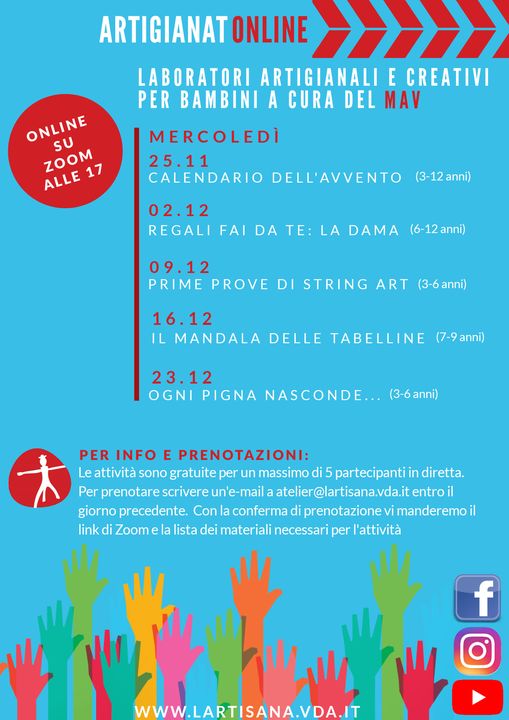 ARTIGIANATONLINE

LABORATORI ARTIGIANALI E CREATIVI PER BAMBINI A CURA DEL MAV

ONLINE SU ZOOM ALLE 17

MERCOLEDÌ

25.11
CALENDARIO DELL'AVVENTO (3-12 anni)

02.12
REGALI FAI DA TE: LA DAMA (6-12 anni)

09.12
PRIME PROVE DI STRING ART (3-6 anni)

16.12
IL MANDALA DELLE TABELLINE (7-9 anni)

23.12
OGNI PIGNA NASCONDE... (3-6 anni)

PER INFO E PRENOTAZIONI:
Le attività sono gratuite per un massimo di 5 partecipanti in diretta. Per prenotare scrivere un'e-mail a atelier@lartisana.vda.it entro il giorno precedente. Con la conferma di prenotazione vi manderemo il link di Zoom e la lista dei materiali necessari per l'attività

WWW.LARTISANA.VDA.IT